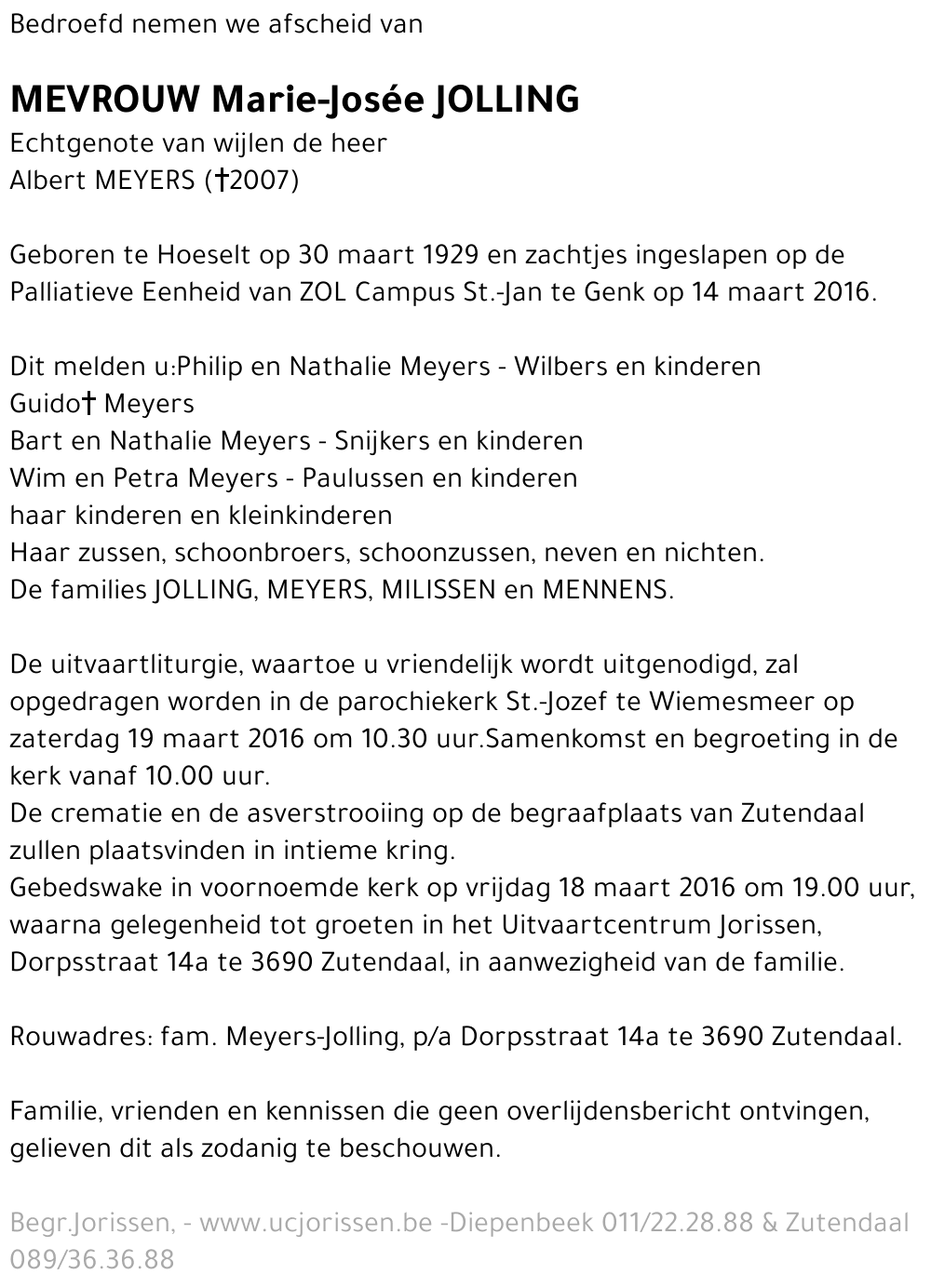 Bedroefd nemen we afscheid van

MEVROUW Marie-Josée JOLLING
Echtgenote van wijlen de heer
Albert MEYERS (†2007)

Geboren te Hoeselt op 30 maart 1929 en zachtjes ingeslapen op de Palliatieve Eenheid van ZOL Campus St.-Jan te Genk op 14 maart 2016.

Dit melden u:Philip en Nathalie Meyers - Wilbers en kinderen
Guido† Meyers
Bart en Nathalie Meyers - Snijkers en kinderen
Wim en Petra Meyers - Paulussen en kinderen
haar kinderen en kleinkinderen
Haar zussen, schoonbroers, schoonzussen, neven en nichten.
De families JOLLING, MEYERS, MILISSEN en MENNENS.

De uitvaartliturgie, waartoe u vriendelijk wordt uitgenodigd, zal opgedragen worden in de parochiekerk St.-Jozef te Wiemesmeer op zaterdag 19 maart 2016 om 10.30 uur.Samenkomst en begroeting in de kerk vanaf 10.00 uur.
De crematie en de asverstrooiing op de begraafplaats van Zutendaal zullen plaatsvinden in intieme kring.
Gebedswake in voornoemde kerk op vrijdag 18 maart 2016 om 19.00 uur, waarna gelegenheid tot groeten in het Uitvaartcentrum Jorissen, Dorpsstraat 14a te 3690 Zutendaal, in aanwezigheid van de familie.

Rouwadres: fam. Meyers-Jolling, p/a Dorpsstraat 14a te 3690 Zutendaal.

Familie, vrienden en kennissen die geen overlijdensbericht ontvingen, gelieven dit als zodanig te beschouwen.

Begr.Jorissen, - www.ucjorissen.be -Diepenbeek 011/22.28.88 & Zutendaal 089/36.36.88